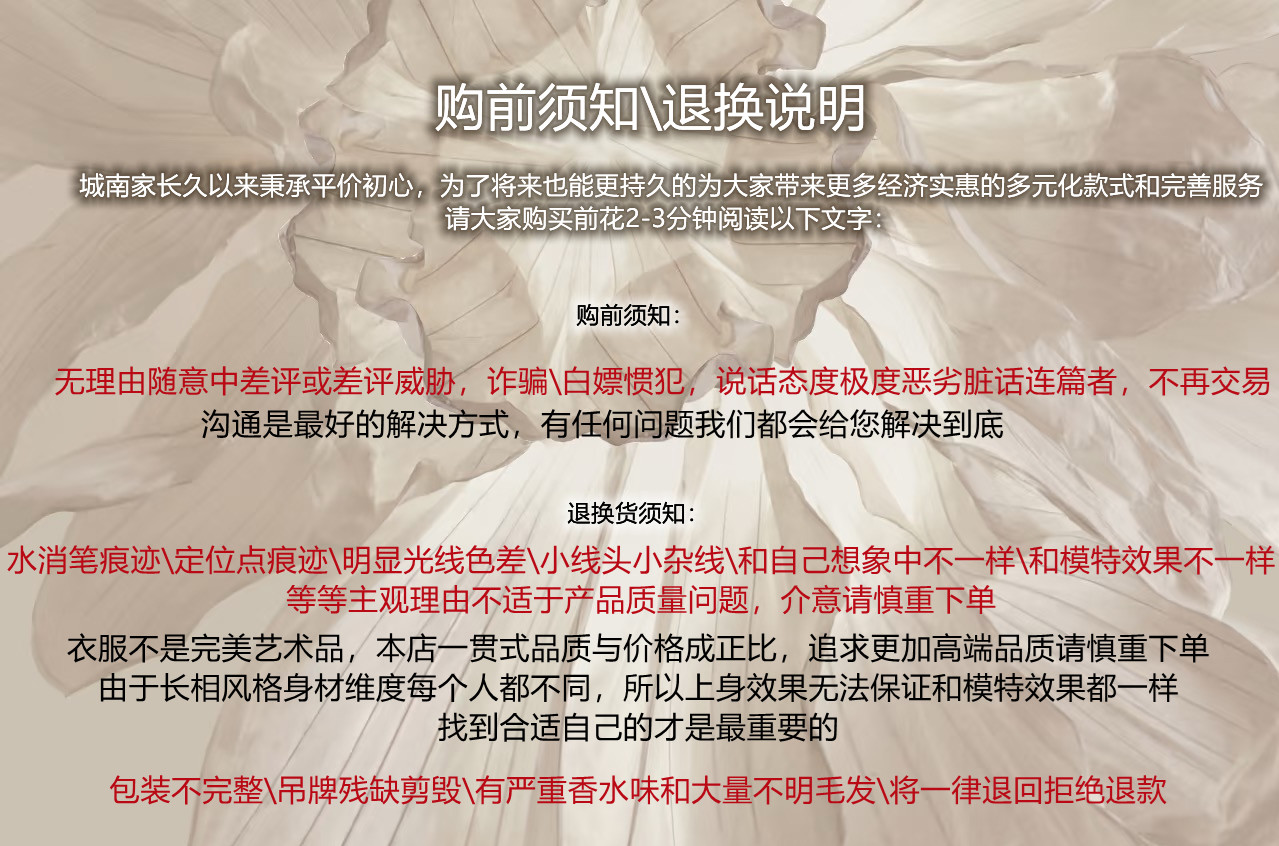 购前须知\退换说明

城南家长久以来秉承平价初心，为了将来也能更持久的为大家带来更多经济实惠的多元化款式和完善服务
请大家购买前花2-3分钟阅读以下文字：

购前须知：

无理由随意中差评或差评威胁，诈骗\白嫖惯犯，说话态度极度恶劣脏话连篇者，不再交易
沟通是最好的解决方式，有任何问题我们都会给您解决到底

退换货须知：

水消笔痕迹\定位点痕迹\明显光线色差\小线头小杂线\和自己想象中不一样\和模特效果不一样
等等主观理由不适于产品质量问题，介意请慎重下单
衣服不是完美艺术品，本店一贯式品质与价格成正比，追求更加高端品质请慎重下单
由于长相风格身材维度每个人都不同，所以上身效果无法保证和模特效果都一样
找到合适自己的才是最重要的

包装不完整\吊牌残缺剪毁\有严重香水味和大量不明毛发\将一律退回拒绝退款